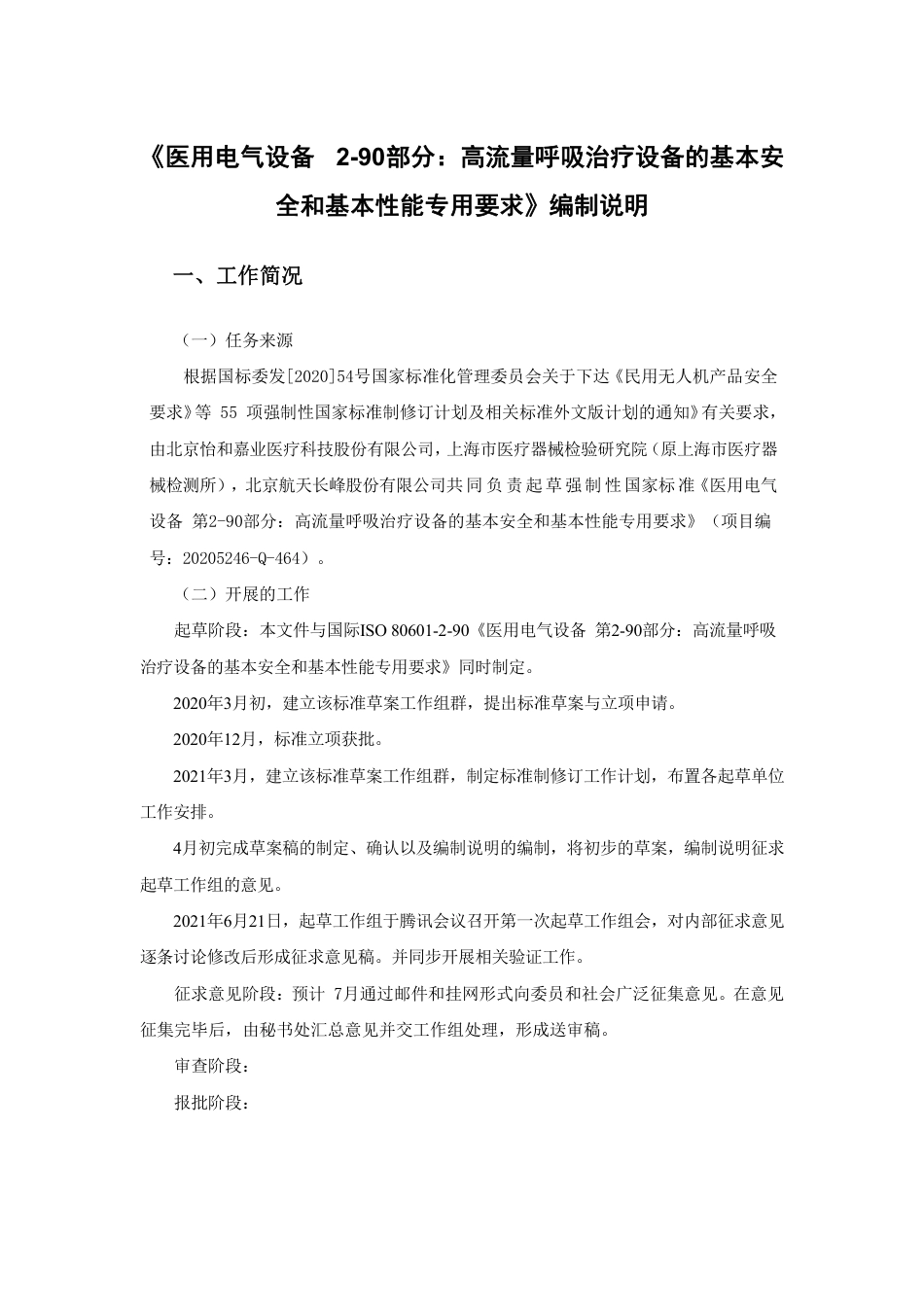 《医用电气设备 2-90部分：高流量呼吸治疗设备的基本安全和基本性能专用要求》编制说明

一、工作简况

（一）任务来源

根据国标委发[2020]54号国家标准化管理委员会关于下达《民用无人机产品安全要求》等 55 项强制性国家标准制修订计划及相关标准外文版计划的通知》有关要求，由北京怡和嘉业医疗科技股份有限公司，上海市医疗器械检验研究院（原上海市医疗器械检测所），北京航天长峰股份有限公司共同负责起草强制性国家标准《医用电气设备 第2-90部分：高流量呼吸治疗设备的基本安全和基本性能专用要求》（项目编号：20205246-Q-464）。

（二）开展的工作

起草阶段：本文件与国际ISO 80601-2-90《医用电气设备 第2-90部分：高流量呼吸治疗设备的基本安全和基本性能专用要求》同时制定。

2020年3月初，建立该标准草案工作组群，提出标准草案与立项申请。

2020年12月，标准立项获批。

2021年3月，建立该标准草案工作组群，制定标准制修订工作计划，布置各起草单位工作安排。

4月初完成草案稿的制定、确认以及编制说明的编制，将初步的草案，编制说明征求起草工作组的意见。

2021年6月21日，起草工作组于腾讯会议召开第一次起草工作组会，对内部征求意见逐条讨论修改后形成征求意见稿。并同步开展相关验证工作。

征求意见阶段：预计 7月通过邮件和挂网形式向委员和社会广泛征集意见。在意见征集完毕后，由秘书处汇总意见并交工作组处理，形成送审稿。

审查阶段：

报批阶段：